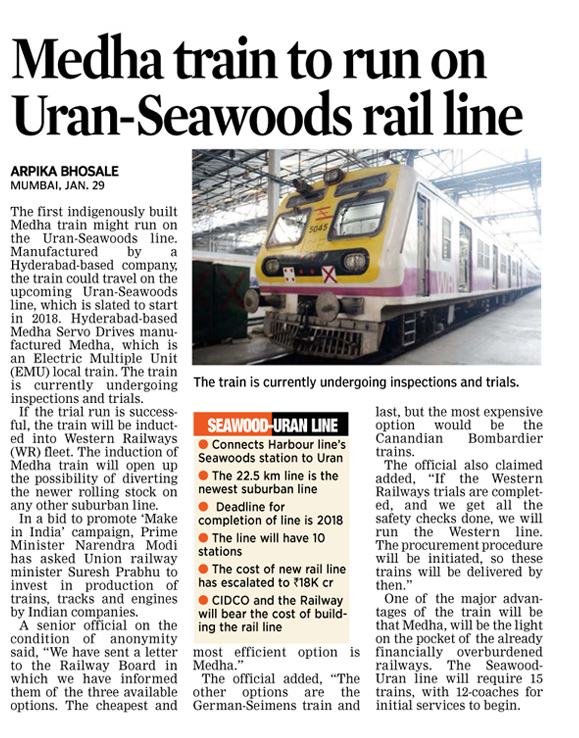 Medha train to run on Uran-Seawoods rail line

ARPIKA BHOSALE
MUMBAI, JAN. 29

The first indigenously built Medha train might run on the Uran-Seawoods line. Manufactured by a Hyderabad-based company, the train could travel on the upcoming Uran-Seawoods line, which is slated to start in 2018. Hyderabad-based Medha Servo Drives manufactured Medha, which is an Electric Multiple Unit (EMU) local train. The train is currently undergoing inspections and trials.

If the trial run is successful, the train will be inducted into Western Railways (WR) fleet. The induction of Medha train will open up the possibility of diverting the newer rolling stock on any other suburban line.

In a bid to promote 'Make in India' campaign, Prime Minister Narendra Modi has asked Union railway minister Suresh Prabhu to invest in production of trains, tracks and engines by Indian companies.

A senior official on the condition of anonymity said, "We have sent a letter to the Railway Board in which we have informed them of the three available options. The cheapest and most efficient option is Medha."

The official added, "The other options are the German-Seimens train and last, but the most expensive option would be the Canandian Bombardier trains.

The official also claimed added, "If the Western Railways trials are completed, and we get all the safety checks done, we will run the Western line. The procurement procedure will be initiated, so these trains will be delivered by then."

One of the major advantages of the train will be that Medha, will be the light on the pocket of the already financially overburdened railways. The Seawood-Uran line will require 15 trains, with 12-coaches for initial services to begin.

5045

The train is currently undergoing inspections and trials.

SEAWOOD-URAN LINE
● Connects Harbour line's Seawoods station to Uran
● The 22.5 km line is the newest suburban line
● Deadline for completion of line is 2018
● The line will have 10 stations
● The cost of new rail line has escalated to ₹18K cr
● CIDCO and the Railway will bear the cost of building the rail line